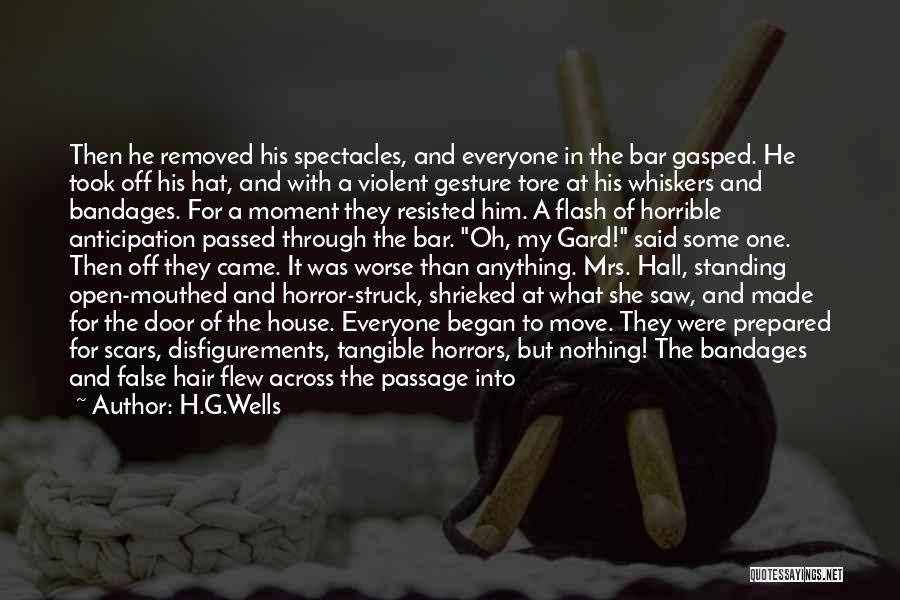 Then he removed his spectacles, and everyone in the bar gasped. He took off his hat, and with a violent gesture tore at his whiskers and bandages. For a moment they resisted him. A flash of horrible anticipation passed through the bar. "Oh, my Gard!" said some one. Then off they came. It was worse than anything. Mrs. Hall, standing open-mouthed and horror-struck, shrieked at what she saw, and made for the door of the house. Everyone began to move. They were prepared for scars, disfigurements, tangible horrors, but nothing! The bandages and false hair flew across the passage into

~ Author: H.G.Wells

QUOTESSAYINGS.NET